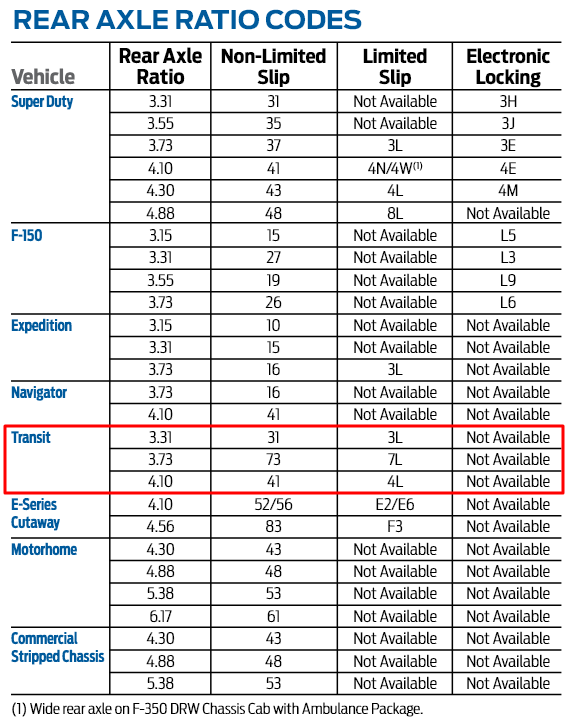 REAR AXLE RATIO CODES

| Vehicle | Rear Axle Ratio | Non-Limited Slip | Limited Slip | Electronic Locking |
|---|---|---|---|---|
| Super Duty | 3.31 | 31 | Not Available | 3H |
| | 3.55 | 35 | Not Available | 3J |
| | 3.73 | 37 | 3L | 3E |
| | 4.10 | 41 | 4N/4W$^{(1)}$ | 4E |
| | 4.30 | 43 | 4L | 4M |
| | 4.88 | 48 | 8L | Not Available |
| F-150 | 3.15 | 15 | Not Available | L5 |
| | 3.31 | 27 | Not Available | L3 |
| | 3.55 | 19 | Not Available | L9 |
| | 3.73 | 26 | Not Available | L6 |
| Expedition | 3.15 | 10 | Not Available | Not Available |
| | 3.31 | 15 | Not Available | Not Available |
| | 3.73 | 16 | 3L | Not Available |
| Navigator | 3.73 | 16 | Not Available | Not Available |
| | 4.10 | 41 | Not Available | Not Available |
| Transit | 3.31 | 31 | 3L | Not Available |
| | 3.73 | 73 | 7L | Not Available |
| | 4.10 | 41 | 4L | Not Available |
| E-Series Cutaway | 4.10 | 52/56 | E2/E6 | Not Available |
| | 4.56 | 83 | F3 | Not Available |
| Motorhome | 4.30 | 43 | Not Available | Not Available |
| | 4.88 | 48 | Not Available | Not Available |
| | 5.38 | 53 | Not Available | Not Available |
| | 6.17 | 61 | Not Available | Not Available |
| Commercial Stripped Chassis | 4.30 | 43 | Not Available | Not Available |
| | 4.88 | 48 | Not Available | Not Available |
| | 5.38 | 53 | Not Available | Not Available |

(1) Wide rear axle on F-350 DRW Chassis Cab with Ambulance Package.